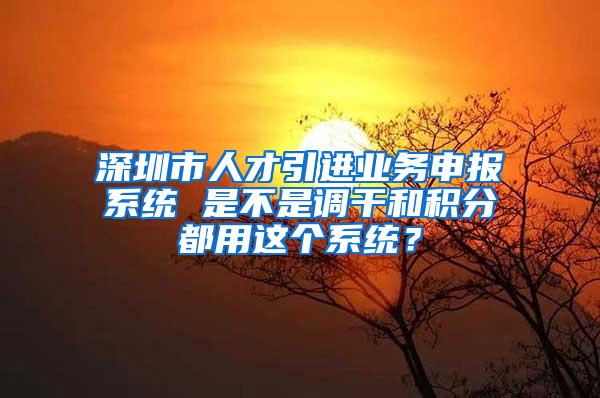 深圳市人才引进业务申报系统 是不是调干和积分都用这个系统？